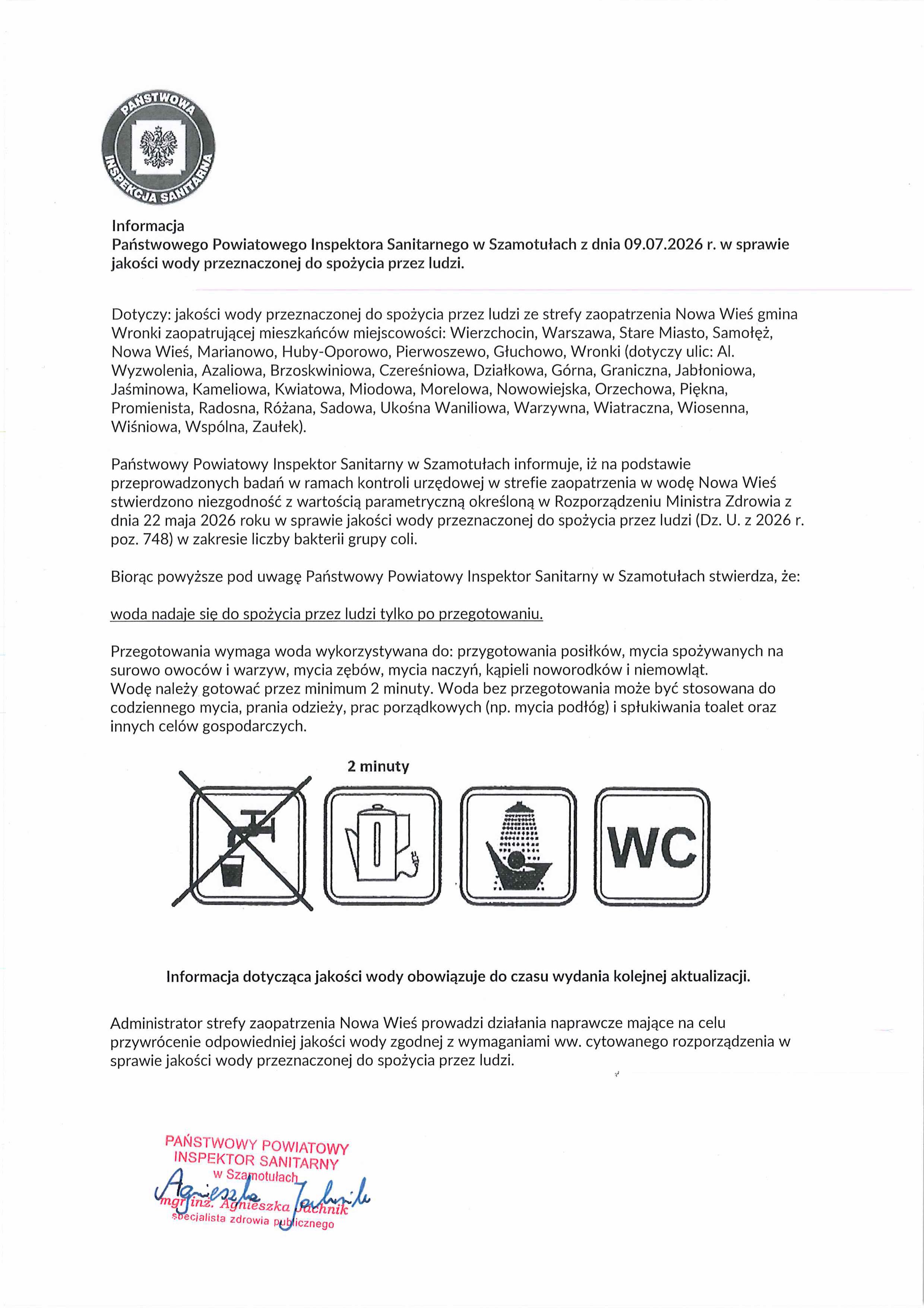 PAŃSTWOWA INSPEKCJA SANITARNA

Informacja
Państwowego Powiatowego Inspektora Sanitarnego w Szamotułach z dnia 09.07.2026 r. w sprawie jakości wody przeznaczonej do spożycia przez ludzi.

Dotyczy: jakości wody przeznaczonej do spożycia przez ludzi ze strefy zaopatrzenia Nowa Wieś gmina Wronki zaopatrującej mieszkańców miejscowości: Wierzchocin, Warszawa, Stare Miasto, Samołęż, Nowa Wieś, Marianowo, Huby-Oporowo, Pierwoszewo, Głuchowo, Wronki (dotyczy ulic: Al. Wyzwolenia, Azaliowa, Brzoskwiniowa, Czereśniowa, Działkowa, Górna, Graniczna, Jabłoniowa, Jaśminowa, Kameliowa, Kwiatowa, Miodowa, Morelowa, Nowowiejska, Orzechowa, Piękna, Promienista, Radosna, Różana, Sadowa, Ukośna Waniliowa, Warzywna, Wiatraczna, Wiosenna, Wiśniowa, Wspólna, Zaułek).

Państwowy Powiatowy Inspektor Sanitarny w Szamotułach informuje, iż na podstawie przeprowadzonych badań w ramach kontroli urzędowej w strefie zaopatrzenia w wodę Nowa Wieś stwierdzono niezgodność z wartością parametryczną określoną w Rozporządzeniu Ministra Zdrowia z dnia 22 maja 2026 roku w sprawie jakości wody przeznaczonej do spożycia przez ludzi (Dz. U. z 2026 r. poz. 748) w zakresie liczby bakterii grupy coli.

Biorąc powyższe pod uwagę Państwowy Powiatowy Inspektor Sanitarny w Szamotułach stwierdza, że:

woda nadaje się do spożycia przez ludzi tylko po przegotowaniu.

Przegotowania wymaga woda wykorzystywana do: przygotowania posiłków, mycia spożywanych na surowo owoców i warzyw, mycia zębów, mycia naczyń, kąpieli noworodków i niemowląt.
Wodę należy gotować przez minimum 2 minuty. Woda bez przegotowania może być stosowana do codziennego mycia, prania odzieży, prac porządkowych (np. mycia podłóg) i spłukiwania toalet oraz innych celów gospodarczych.

2 minuty

WC

Informacja dotycząca jakości wody obowiązuje do czasu wydania kolejnej aktualizacji.

Administrator strefy zaopatrzenia Nowa Wieś prowadzi działania naprawcze mające na celu przywrócenie odpowiedniej jakości wody zgodnej z wymaganiami ww. cytowanego rozporządzenia w sprawie jakości wody przeznaczonej do spożycia przez ludzi.

PAŃSTWOWY POWIATOWY
INSPEKTOR SANITARNY
w Szamotułach
Agnieszka Jachnik
mgr inż. Agnieszka Jachnik
specjalista zdrowia publicznego